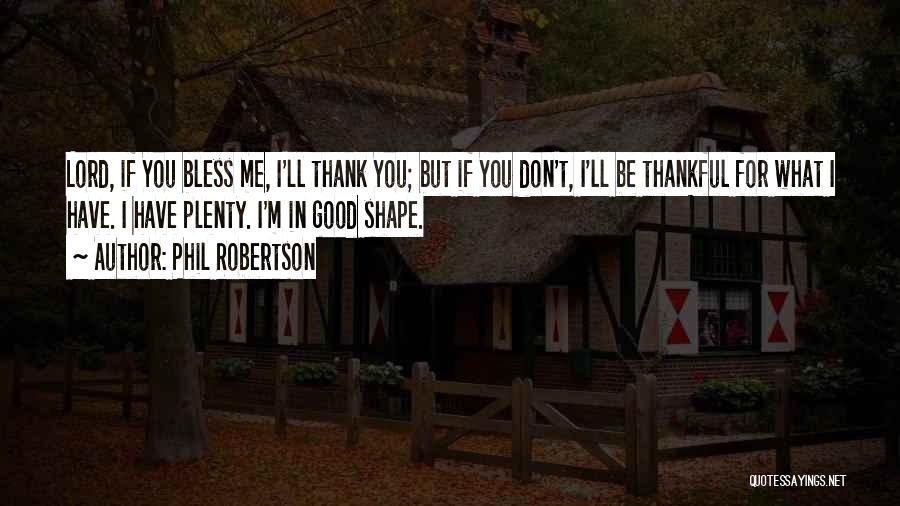 LORD, IF YOU BLESS ME, I'LL THANK YOU; BUT IF YOU DON'T, I'LL BE THANKFUL FOR WHAT I HAVE. I HAVE PLENTY. I'M IN GOOD SHAPE.

~ AUTHOR: PHIL ROBERTSON

QUOTESSAYINGS.NET